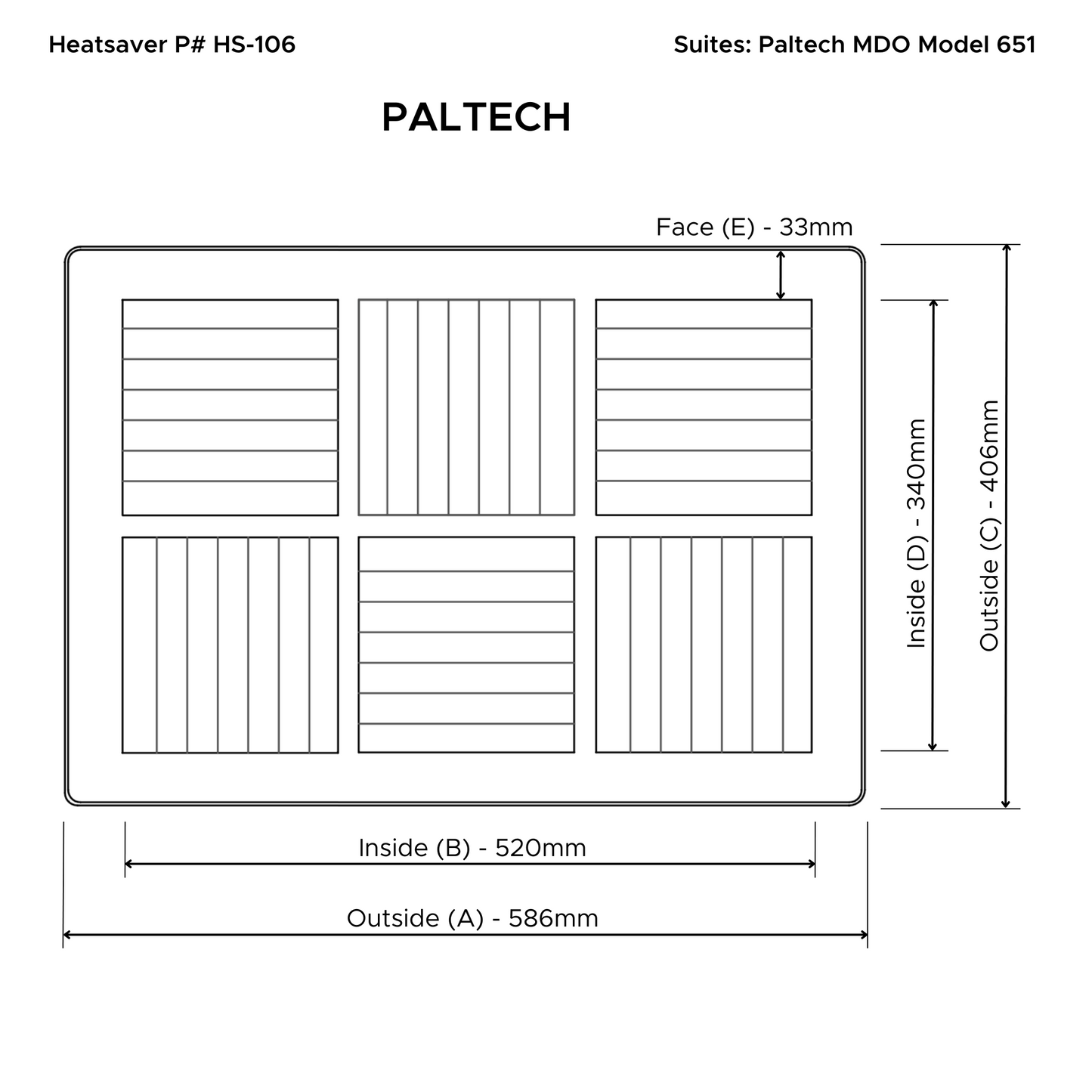 Heatsaver P# HS-106

Suites: Paltech MDO Model 651

PALTECH

Face (E) - 33mm

Inside (D) - 340mm

Outside (C) - 406mm

Inside (B) - 520mm

Outside (A) - 586mm